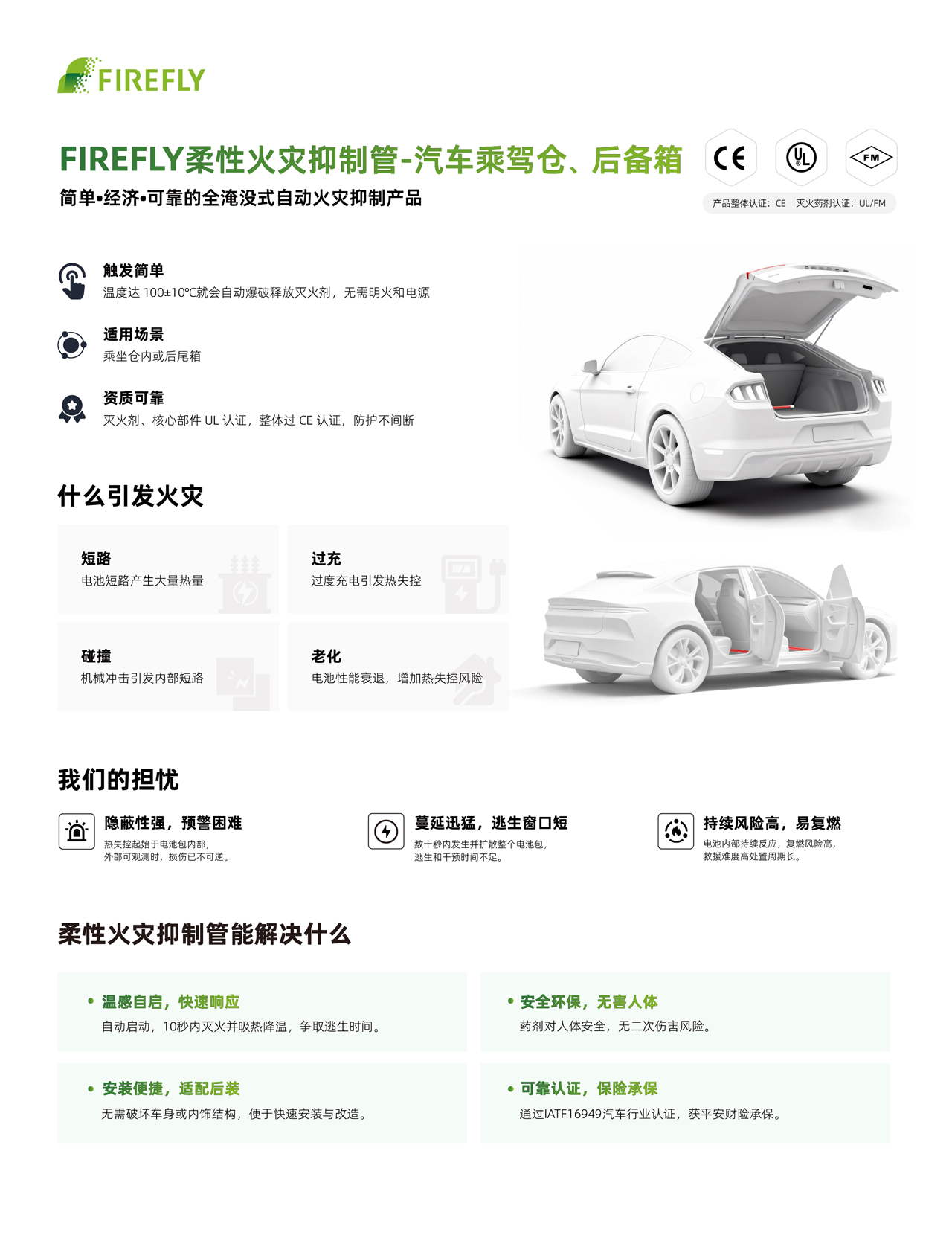 FIREFLY

FIREFLY柔性火灾抑制管-汽车乘驾仓、后备箱

简单•经济•可靠的全淹没式自动火灾抑制产品

CE UL FM

产品整体认证：CE 灭火药剂认证：UL/FM

触发简单
温度达 100±10℃就会自动爆破释放灭火剂，无需明火和电源

适用场景
乘坐仓内或后尾箱

资质可靠
灭火剂、核心部件 UL 认证，整体过 CE 认证，防护不间断

什么引发火灾

短路
电池短路产生大量热量

过充
过度充电引发热失控

碰撞
机械冲击引发内部短路

老化
电池性能衰退，增加热失控风险

我们的担忧

隐蔽性强，预警困难
热失控起始于电池包内部，外部可观测时，损伤已不可逆。

蔓延迅猛，逃生窗口短
数十秒内发生并扩散整个电池包，逃生和干预时间不足。

持续风险高，易复燃
电池内部持续反应，复燃风险高，救援难度高处置周期长。

柔性火灾抑制管能解决什么

• 温感自启，快速响应
自动启动，10秒内灭火并吸热降温，争取逃生时间。

• 安全环保，无害人体
药剂对人体安全，无二次伤害风险。

• 安装便捷，适配后装
无需破坏车身或内饰结构，便于快速安装与改造。

• 可靠认证，保险承保
通过IATF16949汽车行业认证，获平安财险承保。